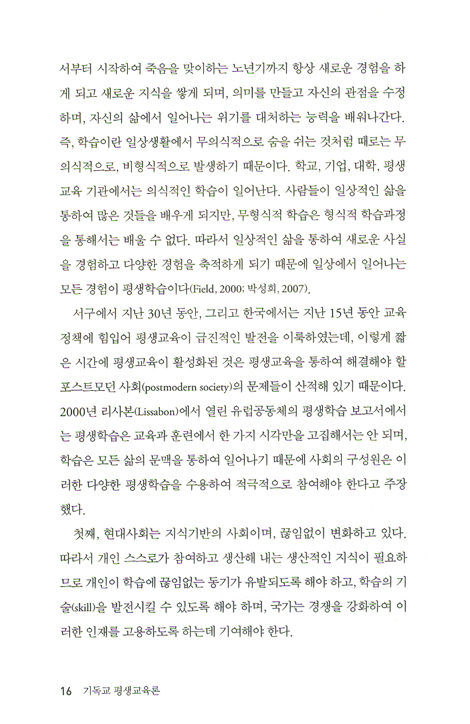 서부터 시작하여 죽음을 맞이하는 노년기까지 항상 새로운 경험을 하게 되고 새로운 지식을 쌓게 되며, 의미를 만들고 자신의 관점을 수정하며, 자신의 삶에서 일어나는 위기를 대처하는 능력을 배워나간다. 즉, 학습이란 일상생활에서 무의식적으로 숨을 쉬는 것처럼 때로는 무의식적으로, 비형식적으로 발생하기 때문이다. 학교, 기업, 대학, 평생교육 기관에서는 의식적인 학습이 일어난다. 사람들이 일상적인 삶을 통하여 많은 것들을 배우게 되지만, 무형식적 학습은 형식적 학습과정을 통해서는 배울 수 없다. 따라서 일상적인 삶을 통하여 새로운 사실을 경험하고 다양한 경험을 축적하게 되기 때문에 일상에서 일어나는 모든 경험이 평생학습이다(Field, 2000; 박성희, 2007).

서구에서 지난 30년 동안, 그리고 한국에서는 지난 15년 동안 교육정책에 힘입어 평생교육이 급진적인 발전을 이룩하였는데, 이렇게 짧은 시간에 평생교육이 활성화된 것은 평생교육을 통하여 해결해야 할 포스트모던 사회(postmodern society)의 문제들이 산적해 있기 때문이다. 2000년 리사본(Lissabon)에서 열린 유럽공동체의 평생학습 보고서에서는 평생학습은 교육과 훈련에서 한 가지 시각만을 고집해서는 안 되며, 학습은 모든 삶의 문맥을 통하여 일어나기 때문에 사회의 구성원은 이러한 다양한 평생학습을 수용하여 적극적으로 참여해야 한다고 주장했다.

첫째, 현대사회는 지식기반의 사회이며, 끊임없이 변화하고 있다. 따라서 개인 스스로가 참여하고 생산해 내는 생산적인 지식이 필요하므로 개인이 학습에 끊임없는 동기가 유발되도록 해야 하고, 학습의 기술(skill)을 발전시킬 수 있도록 해야 하며, 국가는 경쟁을 강화하여 이러한 인재를 고용하도록 하는데 기여해야 한다.

16 기독교 평생교육론